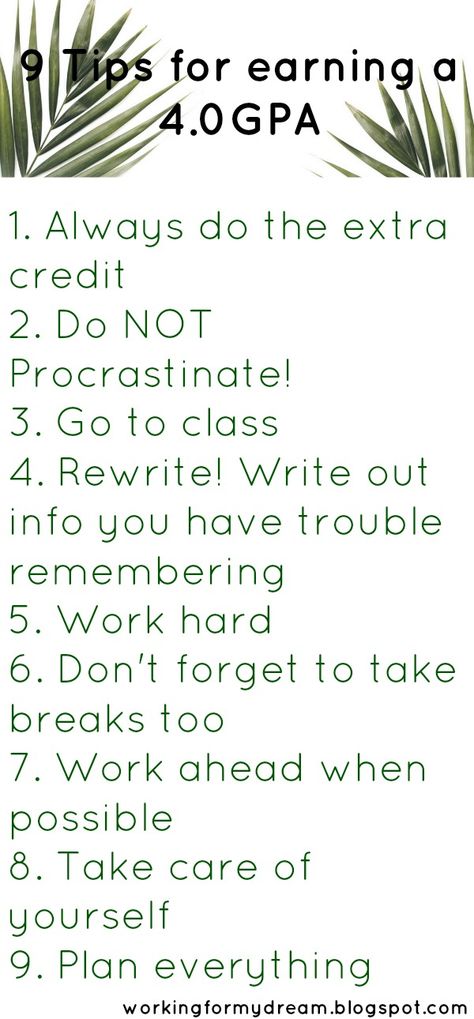 9 Tips for earning a 4.0GPA

1. Always do the extra credit
2. Do NOT Procrastinate!
3. Go to class
4. Rewrite! Write out info you have trouble remembering
5. Work hard
6. Don't forget to take breaks too
7. Work ahead when possible
8. Take care of yourself
9. Plan everything

workingformydream.blogspot.com